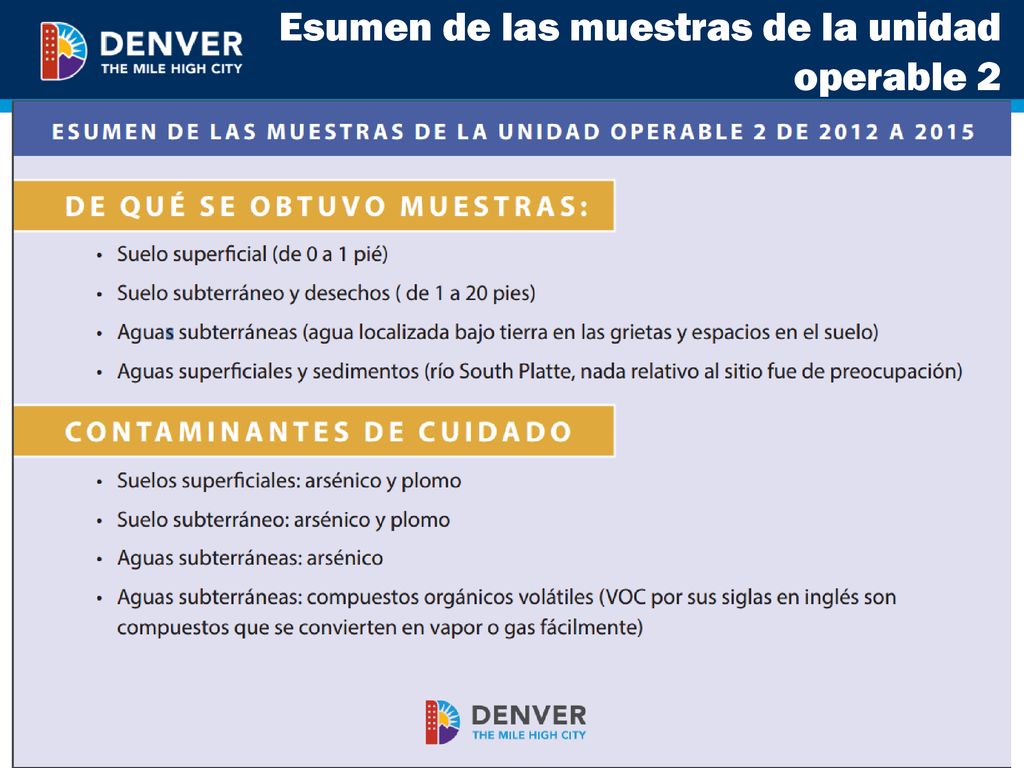 DENVER
THE MILE HIGH CITY

Esumen de las muestras de la unidad operable 2

ESUMEN DE LAS MUESTRAS DE LA UNIDAD OPERABLE 2 DE 2012 A 2015

DE QUÉ SE OBTUVO MUESTRAS:

• Suelo superficial (de 0 a 1 pié)
• Suelo subterráneo y desechos ( de 1 a 20 pies)
• Aguas subterráneas (agua localizada bajo tierra en las grietas y espacios en el suelo)
• Aguas superficiales y sedimentos (río South Platte, nada relativo al sitio fue de preocupación)

CONTAMINANTES DE CUIDADO

• Suelos superficiales: arsénico y plomo
• Suelo subterráneo: arsénico y plomo
• Aguas subterráneas: arsénico
• Aguas subterráneas: compuestos orgánicos volátiles (VOC por sus siglas en inglés son compuestos que se convierten en vapor o gas fácilmente)

DENVER
THE MILE HIGH CITY